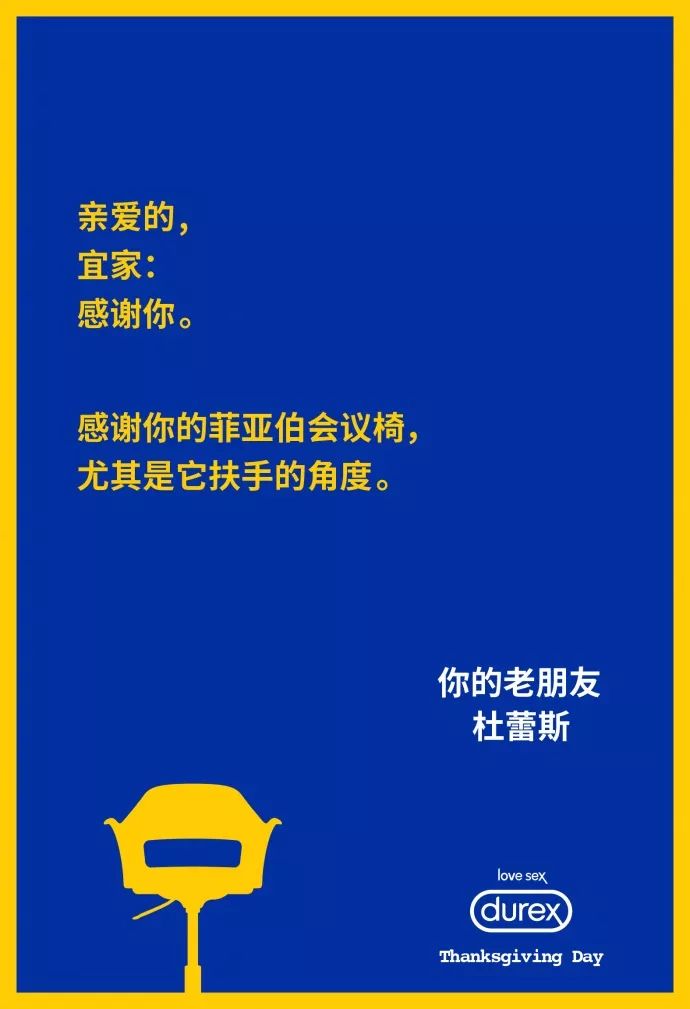 亲爱的，
宜家：
感谢你。

感谢你的菲亚伯会议椅，
尤其是它扶手的角度。

你的老朋友
杜蕾斯

love sex
durex
Thanksgiving Day